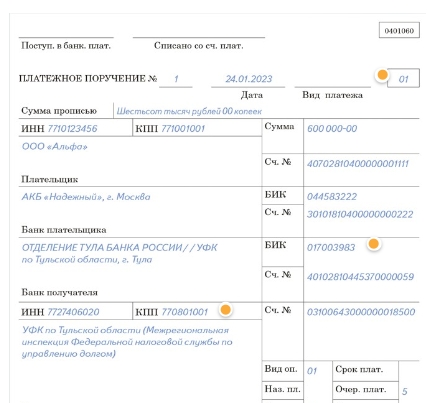 0401060

Поступ. в банк. плат.

Списано со сч. плат.

ПЛАТЕЖНОЕ ПОРУЧЕНИЕ № 1 24.01.2023 01

Дата Вид платежа

Сумма прописью Шестьсот тысяч рублей 00 копеек

ИНН 7710123456 КПП 771001001

Сумма 600 000-00

ООО «Альфа»

Сч. № 40702810400000001111

Плательщик

АКБ «Надежный», г. Москва

БИК 044583222

Сч. № 30101810400000000222

Банк плательщика

ОТДЕЛЕНИЕ ТУЛА БАНКА РОССИИ / / УФК по Тульской области, г. Тула

БИК 017003983

Сч. № 40102810445370000059

Банк получателя

ИНН 7727406020 КПП 770801001

Сч. № 03100643000000018500

УФК по Тульской области (Межрегиональная инспекция Федеральной налоговой службы по управлению долгом)

Вид оп. 01 Срок плат.

Наз. пл. Очер. плат. 5